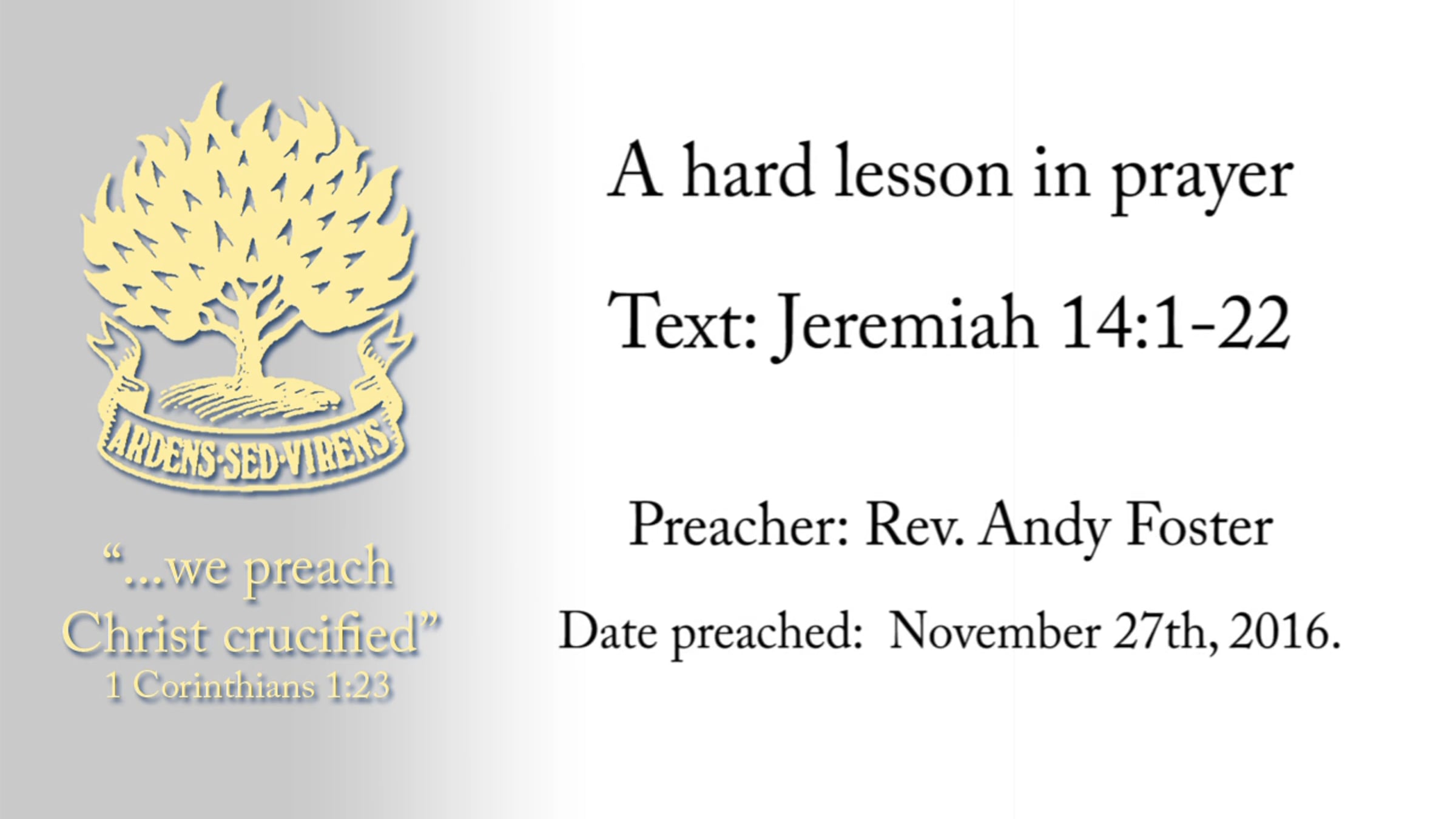 ARDENS·SED·VIRENS

"...we preach Christ crucified"
1 Corinthians 1:23

A hard lesson in prayer

Text: Jeremiah 14:1-22

Preacher: Rev. Andy Foster

Date preached: November 27th, 2016.